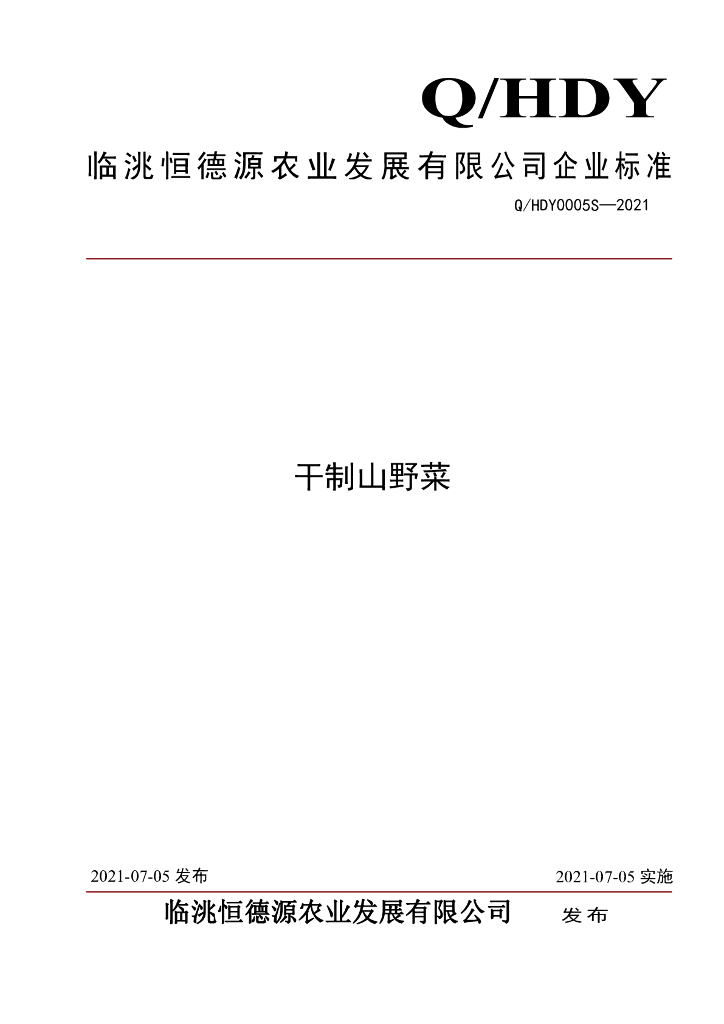 Q/HDY

临洮恒德源农业发展有限公司企业标准

Q/HDY0005S—2021

干制山野菜

2021-07-05发布 2021-07-05实施

临洮恒德源农业发展有限公司 发布